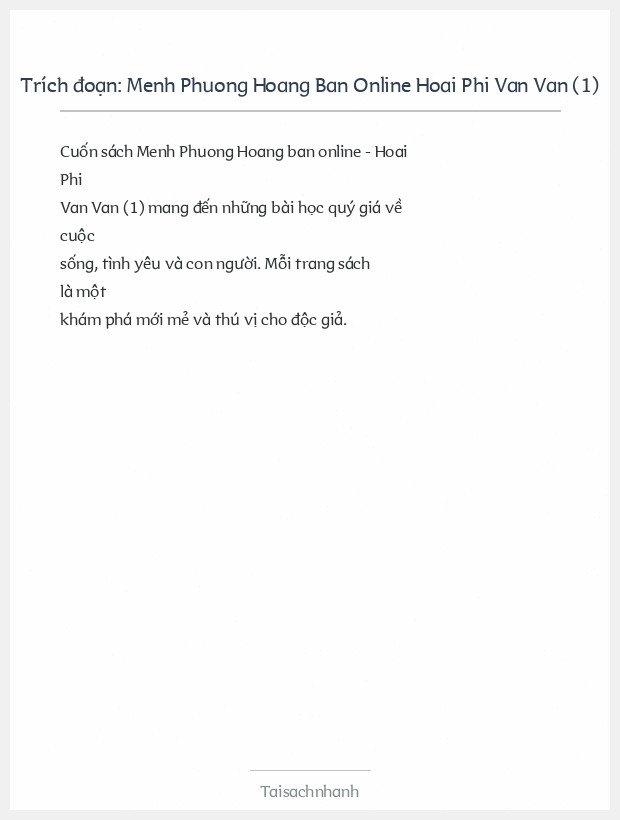 Trích đoạn: Menh Phuong Hoang Ban Online Hoai Phi Van Van (1)

Cuốn sách Menh Phuong Hoang ban online - Hoai Phi Van Van (1) mang đến những bài học quý giá về cuộc sống, tình yêu và con người. Mỗi trang sách là một khám phá mới mẻ và thú vị cho độc giả.

Taisachnhanh